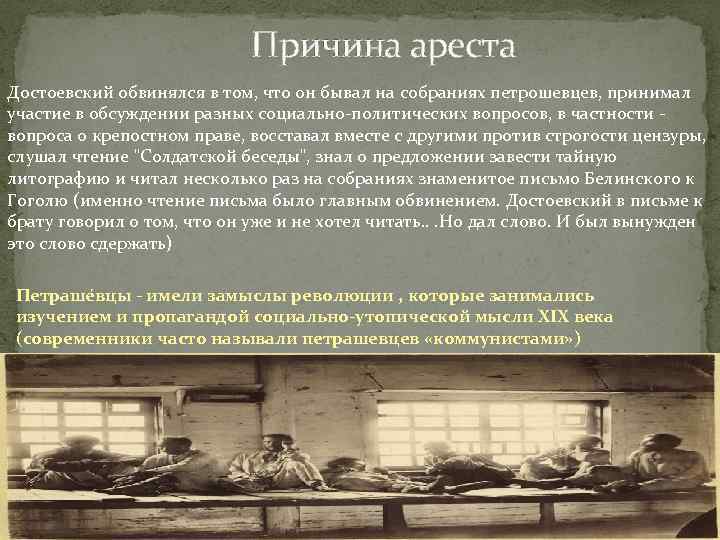 Причина ареста

Достоевский обвинялся в том, что он бывал на собраниях петрошевцев, принимал участие в обсуждении разных социально-политических вопросов, в частности - вопроса о крепостном праве, восставал вместе с другими против строгости цензуры, слушал чтение "Солдатской беседы", знал о предложении завести тайную литографию и читал несколько раз на собраниях знаменитое письмо Белинского к Гоголю (именно чтение письма было главным обвинением. Достоевский в письме к брату говорил о том, что он уже и не хотел читать.. .Но дал слово. И был вынужден это слово сдержать)

Петрашёвцы - имели замыслы революции , которые занимались изучением и пропагандой социально-утопической мысли XIX века (современники часто называли петрашевцев «коммунистами»)